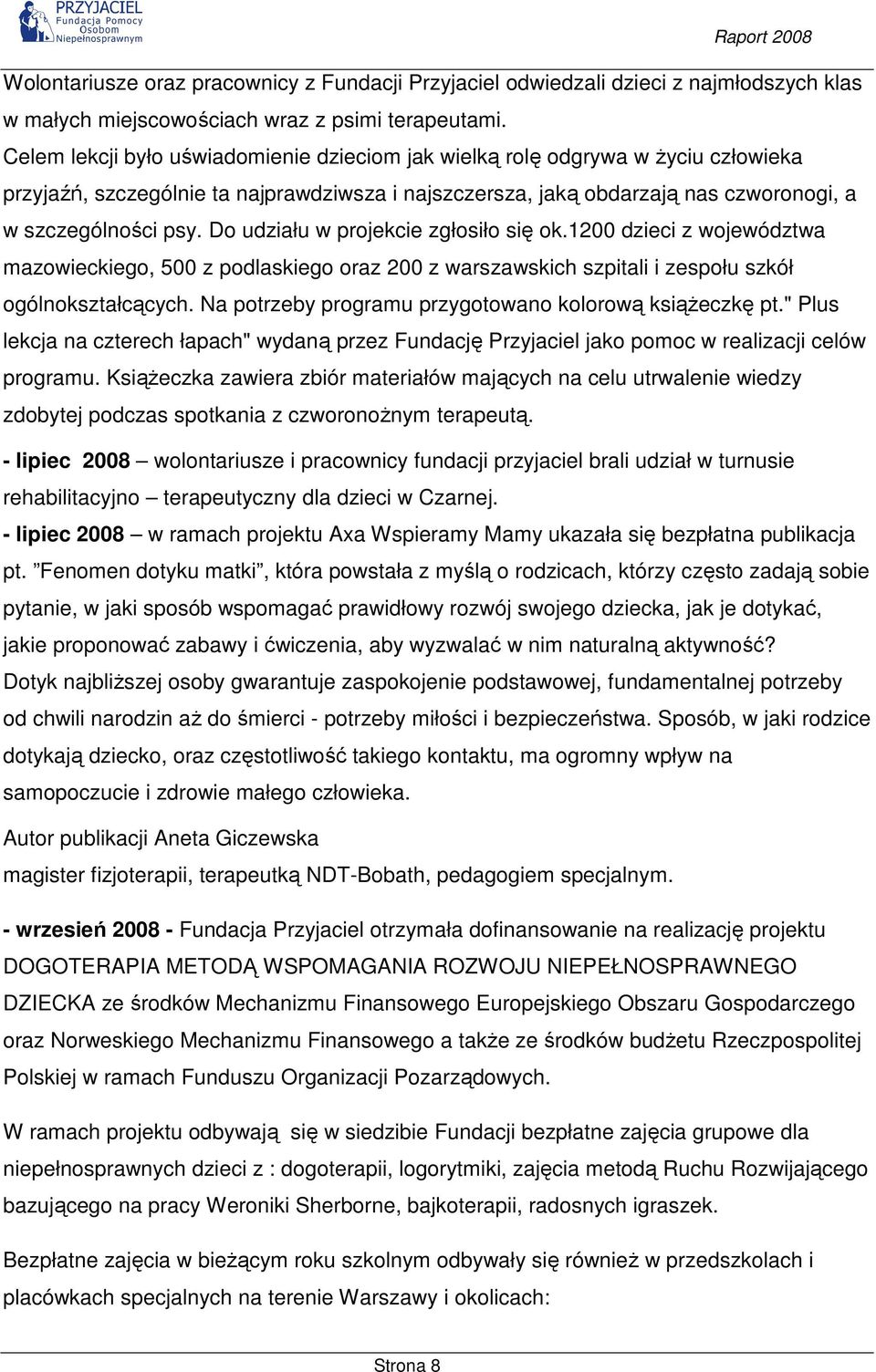 PRZYJACIEL Fundacja Pomocy Osobom Niepełnosprawnym

Raport 2008

Wolontariusze oraz pracownicy z Fundacji Przyjaciel odwiedzali dzieci z najmłodszych klas w małych miejscowościach wraz z psimi terapeutami.
Celem lekcji było uświadomienie dzieciom jak wielką rolę odgrywa w życiu człowieka przyjaźń, szczególnie ta najprawdziwsza i najszczersza, jaką obdarzają nas czworonogi, a w szczególności psy. Do udziału w projekcie zgłosiło się ok.1200 dzieci z województwa mazowieckiego, 500 z podlaskiego oraz 200 z warszawskich szpitali i zespołu szkół ogólnokształcących. Na potrzeby programu przygotowano kolorową książeczkę pt." Plus lekcja na czterech łapach" wydaną przez Fundację Przyjaciel jako pomoc w realizacji celów programu. Książeczka zawiera zbiór materiałów mających na celu utrwalenie wiedzy zdobytej podczas spotkania z czworonożnym terapeutą.

- lipiec 2008 – wolontariusze i pracownicy fundacji przyjaciel brali udział w turnusie rehabilitacyjno – terapeutyczny dla dzieci w Czarnej.
- lipiec 2008 – w ramach projektu Axa Wspieramy Mamy ukazała się bezpłatna publikacja pt. ”Fenomen dotyku matki”, która powstała z myślą o rodzicach, którzy często zadają sobie pytanie, w jaki sposób wspomagać prawidłowy rozwój swojego dziecka, jak je dotykać, jakie proponować zabawy i ćwiczenia, aby wyzwalać w nim naturalną aktywność?
Dotyk najbliższej osoby gwarantuje zaspokojenie podstawowej, fundamentalnej potrzeby od chwili narodzin aż do śmierci - potrzeby miłości i bezpieczeństwa. Sposób, w jaki rodzice dotykają dziecko, oraz częstotliwość takiego kontaktu, ma ogromny wpływ na samopoczucie i zdrowie małego człowieka.
Autor publikacji Aneta Giczewska
magister fizjoterapii, terapeutką NDT-Bobath, pedagogiem specjalnym.

- wrzesień 2008 - Fundacja Przyjaciel otrzymała dofinansowanie na realizację projektu DOGOTERAPIA METODĄ WSPOMAGANIA ROZWOJU NIEPEŁNOSPRAWNEGO DZIECKA ze środków Mechanizmu Finansowego Europejskiego Obszaru Gospodarczego oraz Norweskiego Mechanizmu Finansowego a także ze środków budżetu Rzeczpospolitej Polskiej w ramach Funduszu Organizacji Pozarządowych.

W ramach projektu odbywają się w siedzibie Fundacji bezpłatne zajęcia grupowe dla niepełnosprawnych dzieci z : dogoterapii, logorytmiki, zajęcia metodą Ruchu Rozwijającego bazującego na pracy Weroniki Sherborne, bajkoterapii, radosnych igraszek.

Bezpłatne zajęcia w bieżącym roku szkolnym odbywały się również w przedszkolach i placówkach specjalnych na terenie Warszawy i okolicach:

Strona 8